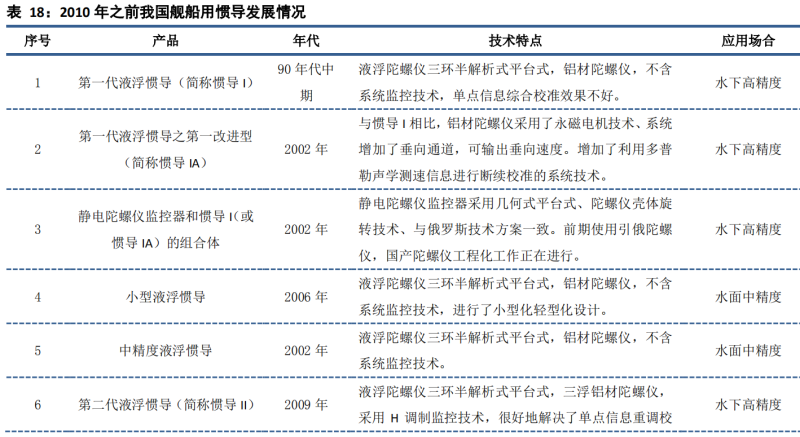 表 18：2010 年之前我国舰船用惯导发展情况

| 序号 | 产品 | 年代 | 技术特点 | 应用场合 |
|---|---|---|---|---|
| 1 | 第一代液浮惯导（简称惯导 I） | 90 年代中期 | 液浮陀螺仪三环半解析式平台式，铝材陀螺仪，不含系统监控技术，单点信息综合校准效果不好。 | 水下高精度 |
| 2 | 第一代液浮惯导之第一改进型（简称惯导 IA） | 2002 年 | 与惯导 I 相比，铝材陀螺仪采用了永磁电机技术、系统增加了垂向通道，可输出垂向速度。增加了利用多普勒声学测速信息进行断续校准的系统技术。 | 水下高精度 |
| 3 | 静电陀螺仪监控器和惯导 I（或惯导 IA）的组合体 | 2002 年 | 静电陀螺仪监控器采用几何式平台式、陀螺仪壳体旋转技术、与俄罗斯技术方案一致。前期使用引俄陀螺仪，国产陀螺仪工程化工作正在进行。 | 水下高精度 |
| 4 | 小型液浮惯导 | 2006 年 | 液浮陀螺仪三环半解析式平台式，铝材陀螺仪，不含系统监控技术，进行了小型化轻型化设计。 | 水面中精度 |
| 5 | 中精度液浮惯导 | 2002 年 | 液浮陀螺仪三环半解析式平台式，铝材陀螺仪，不含系统监控技术。 | 水面中精度 |
| 6 | 第二代液浮惯导（简称惯导 II） | 2009 年 | 液浮陀螺仪三环半解析式平台式，三浮铝材陀螺仪，采用 H 调制监控技术，很好地解决了单点信息重调校 | 水下高精度 |